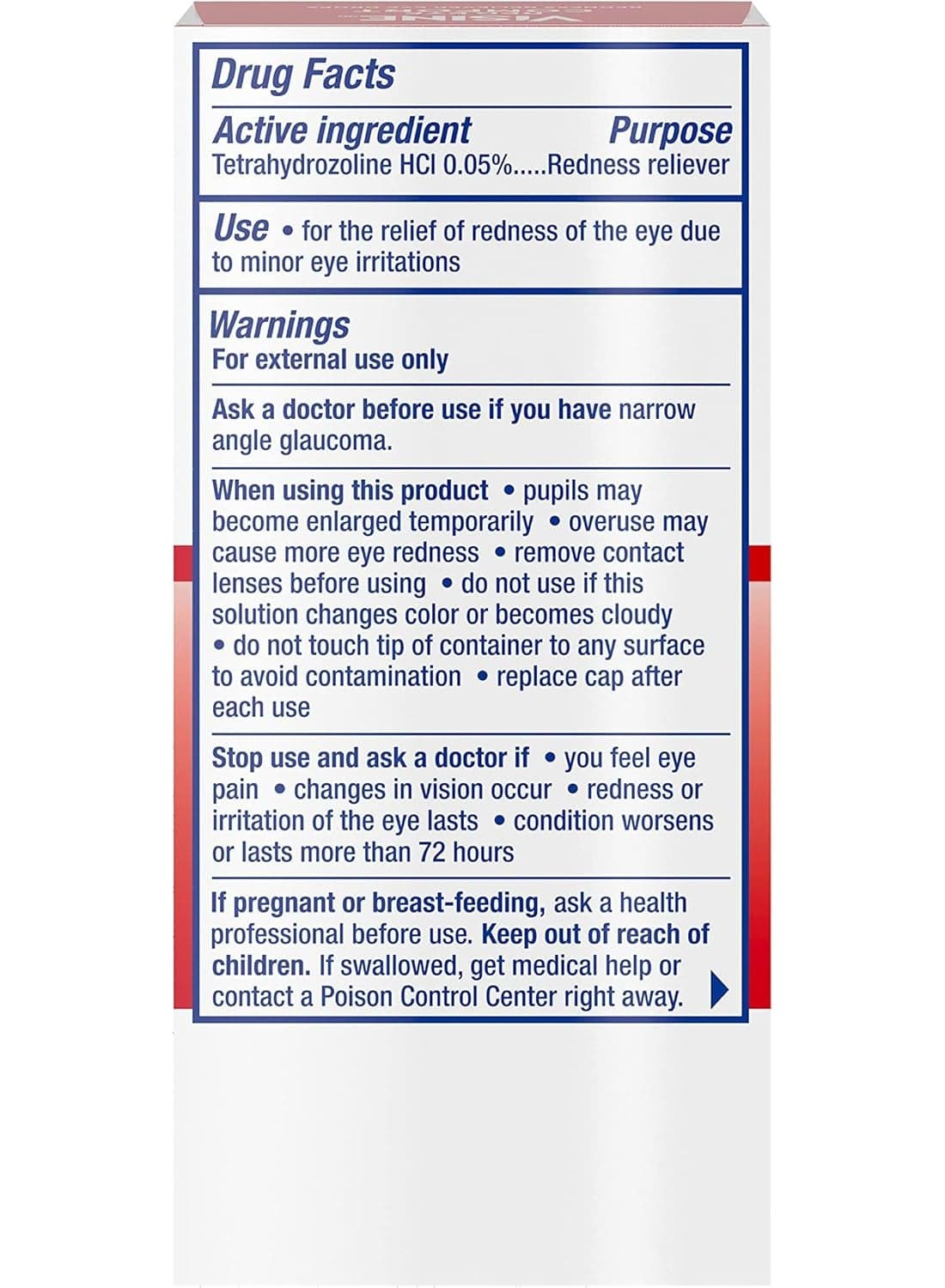 Drug Facts

Active ingredient Purpose
Tetrahydrozoline HCl 0.05%.....Redness reliever

Use • for the relief of redness of the eye due to minor eye irritations

Warnings
For external use only

Ask a doctor before use if you have narrow angle glaucoma.

When using this product • pupils may become enlarged temporarily • overuse may cause more eye redness • remove contact lenses before using • do not use if this solution changes color or becomes cloudy • do not touch tip of container to any surface to avoid contamination • replace cap after each use

Stop use and ask a doctor if • you feel eye pain • changes in vision occur • redness or irritation of the eye lasts • condition worsens or lasts more than 72 hours

If pregnant or breast-feeding, ask a health professional before use. Keep out of reach of children. If swallowed, get medical help or contact a Poison Control Center right away.